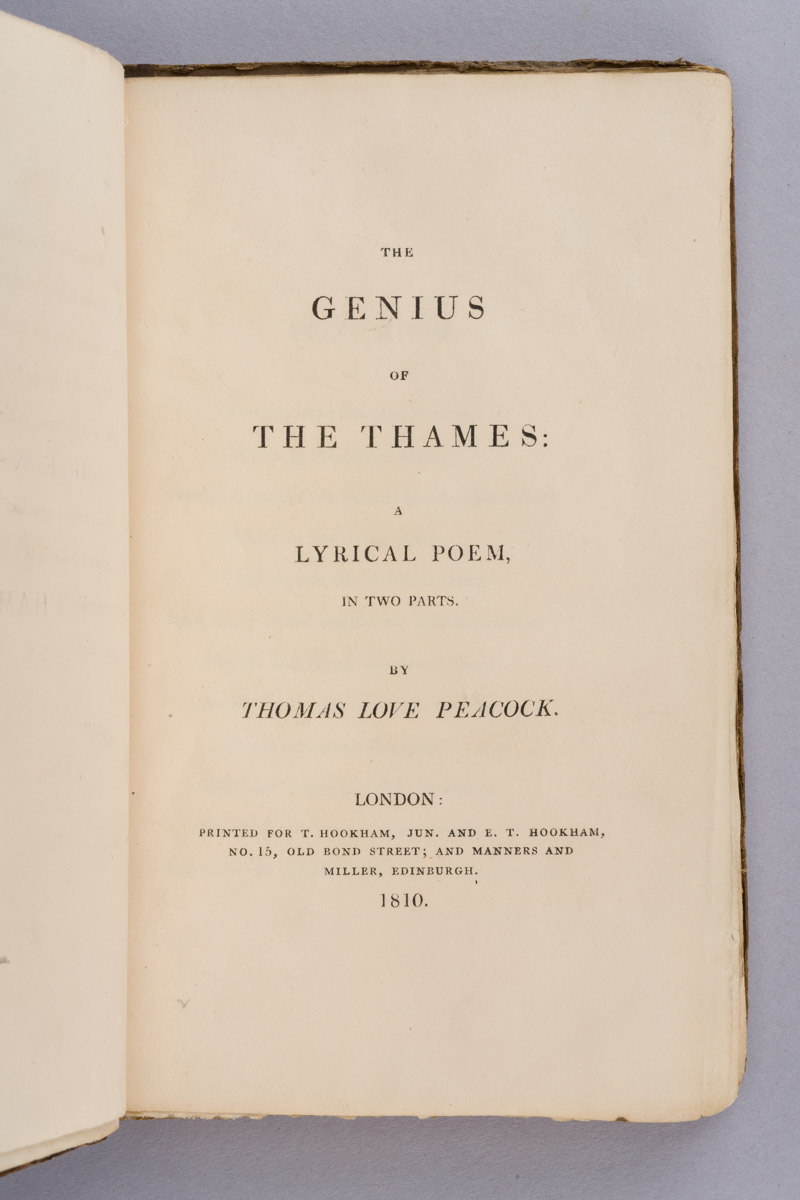 THE

GENIUS

OF

THE THAMES:

A

LYRICAL POEM,

IN TWO PARTS.

BY

THOMAS LOVE PEACOCK.

LONDON:

PRINTED FOR T. HOOKHAM, JUN. AND E. T. HOOKHAM, NO. 15, OLD BOND STREET; AND MANNERS AND MILLER, EDINBURGH.

1810.